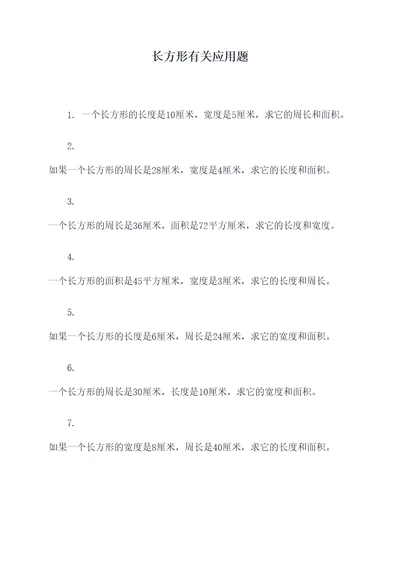 长方形有关应用题

1. 一个长方形的长度是10厘米，宽度是5厘米，求它的周长和面积。

2.

如果一个长方形的周长是28厘米，宽度是4厘米，求它的长度和面积。

3.

一个长方形的周长是36厘米，面积是72平方厘米，求它的长度和宽度。

4.

一个长方形的面积是45平方厘米，宽度是3厘米，求它的长度和周长。

5.

如果一个长方形的长度是6厘米，周长是24厘米，求它的宽度和面积。

6.

一个长方形的周长是30厘米，长度是10厘米，求它的宽度和面积。

7.

如果一个长方形的宽度是8厘米，周长是40厘米，求它的长度和面积。